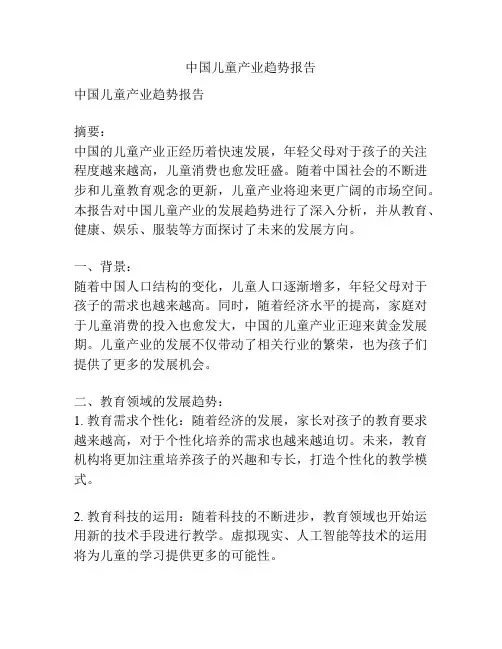 中国儿童产业趋势报告

中国儿童产业趋势报告

摘要：
中国的儿童产业正经历着快速发展，年轻父母对于孩子的关注程度越来越高，儿童消费也愈发旺盛。随着中国社会的不断进步和儿童教育观念的更新，儿童产业将迎来更广阔的市场空间。本报告对中国儿童产业的发展趋势进行了深入分析，并从教育、健康、娱乐、服装等方面探讨了未来的发展方向。

一、背景：
随着中国人口结构的变化，儿童人口逐渐增多，年轻父母对于孩子的需求也越来越高。同时，随着经济水平的提高，家庭对于儿童消费的投入也愈发大，中国的儿童产业正迎来黄金发展期。儿童产业的发展不仅带动了相关行业的繁荣，也为孩子们提供了更多的发展机会。

二、教育领域的发展趋势：
1. 教育需求个性化：随着经济的发展，家长对孩子的教育要求越来越高，对于个性化培养的需求也越来越迫切。未来，教育机构将更加注重培养孩子的兴趣和专长，打造个性化的教学模式。

2. 教育科技的运用：随着科技的不断进步，教育领域也开始运用新的技术手段进行教学。虚拟现实、人工智能等技术的运用将为儿童的学习提供更多的可能性。